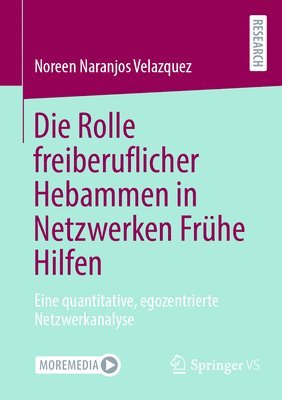 RESEARCH

Noreen Naranjos Velazquez

Die Rolle freiberuflicher Hebammen in Netzwerken Frühe Hilfen

Eine quantitative, egozentrierte Netzwerkanalyse

MOREMEDIA

Springer VS